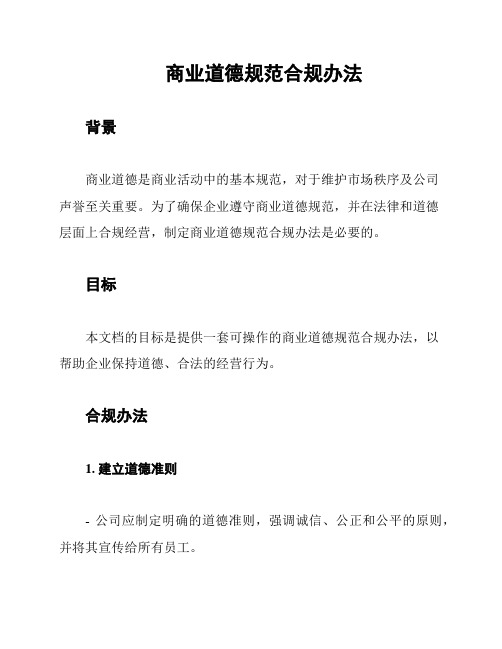 商业道德规范合规办法

背景

商业道德是商业活动中的基本规范，对于维护市场秩序及公司声誉至关重要。为了确保企业遵守商业道德规范，并在法律和道德层面上合规经营，制定商业道德规范合规办法是必要的。

目标

本文档的目标是提供一套可操作的商业道德规范合规办法，以帮助企业保持道德、合法的经营行为。

合规办法

1. 建立道德准则

- 公司应制定明确的道德准则，强调诚信、公正和公平的原则，并将其宣传给所有员工。